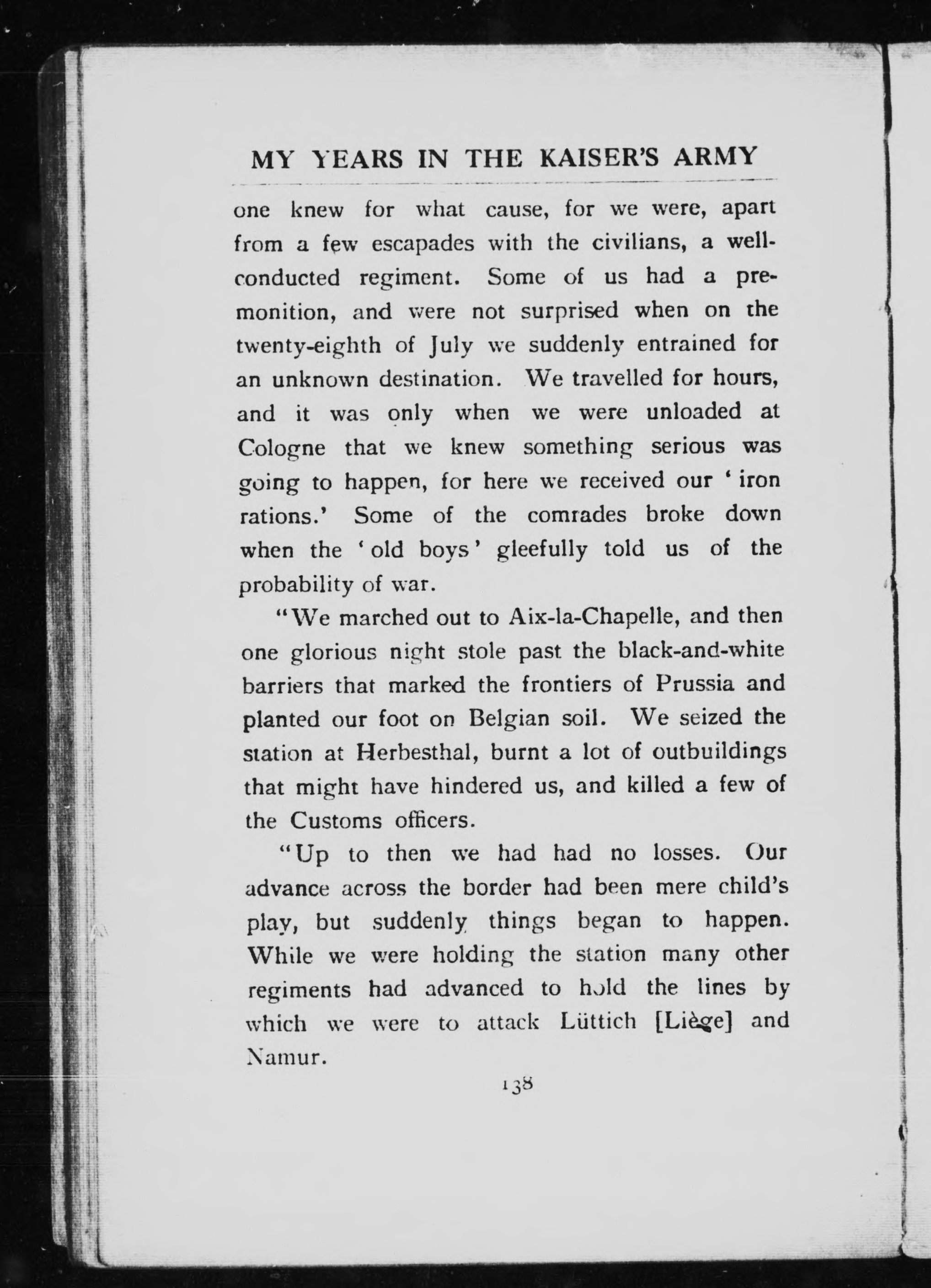 MY YEARS IN THE KAISER'S ARMY

one knew for what cause, for we were, apart from a few escapades with the civilians, a well-conducted regiment. Some of us had a premonition, and were not surprised when on the twenty-eighth of July we suddenly entrained for an unknown destination. We travelled for hours, and it was only when we were unloaded at Cologne that we knew something serious was going to happen, for here we received our 'iron rations.' Some of the comrades broke down when the 'old boys' gleefully told us of the probability of war.

"We marched out to Aix-la-Chapelle, and then one glorious night stole past the black-and-white barriers that marked the frontiers of Prussia and planted our foot on Belgian soil. We seized the station at Herbesthal, burnt a lot of outbuildings that might have hindered us, and killed a few of the Customs officers.

"Up to then we had had no losses. Our advance across the border had been mere child's play, but suddenly things began to happen. While we were holding the station many other regiments had advanced to hold the lines by which we were to attack Lüttich [Liège] and Namur.

138